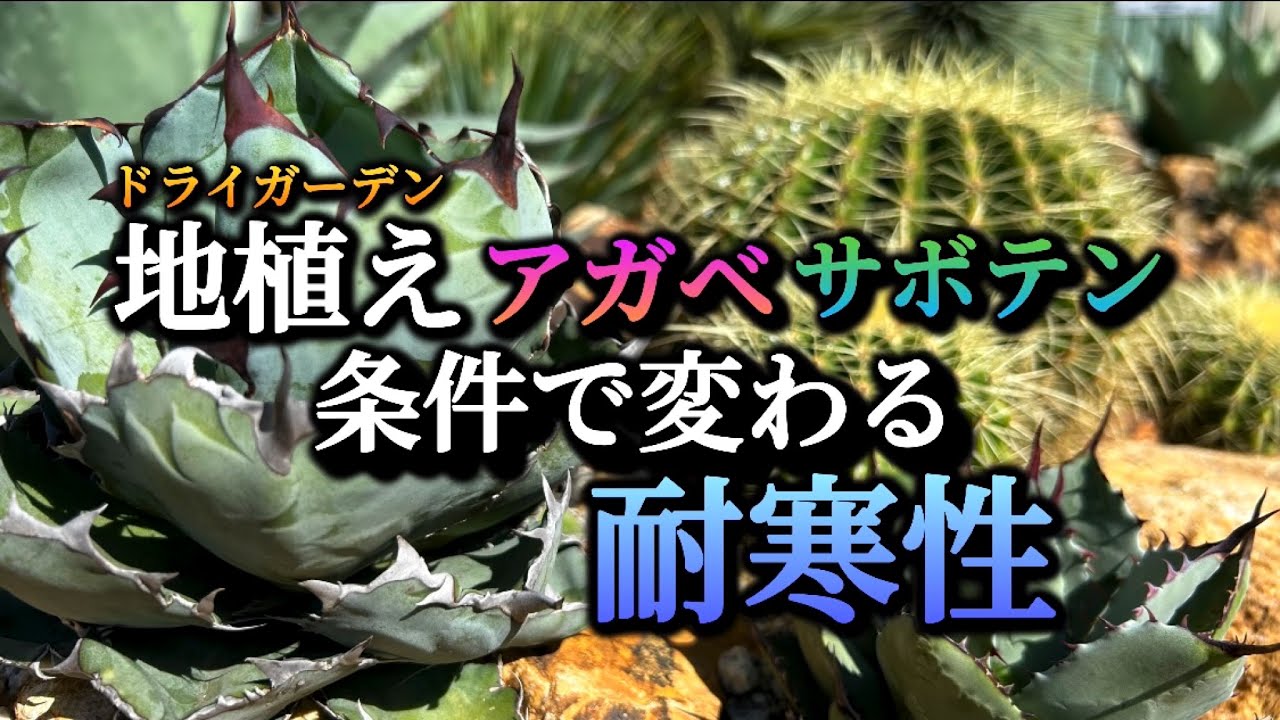 ドライガーデン
地植え アガベ サボテン
条件で変わる
耐寒性